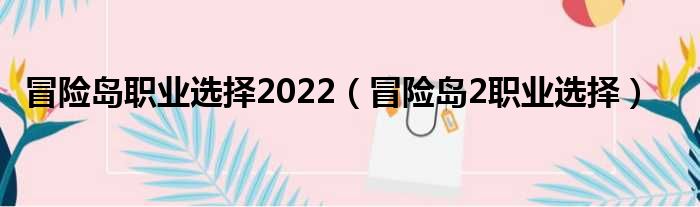 冒险岛职业选择2022（冒险岛2职业选择）